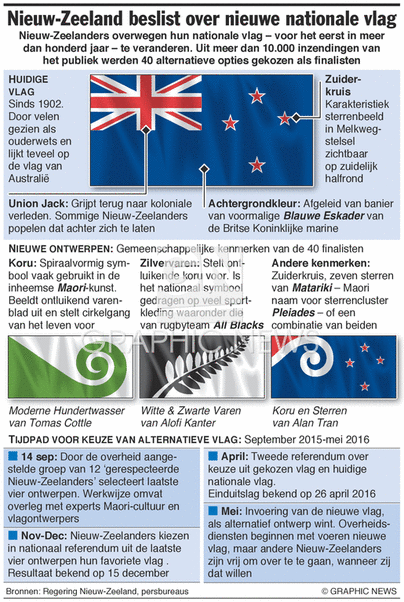 Nieuw-Zeeland beslist over nieuwe nationale vlag

Nieuw-Zeelanders overwegen hun nationale vlag – voor het eerst in meer dan honderd jaar – te veranderen. Uit meer dan 10.000 inzendingen van het publiek werden 40 alternatieve opties gekozen als finalisten

HUIDIGE VLAG Sinds 1902. Door velen gezien als ouderwets en lijkt teveel op de vlag van Australië

Zuiderkruis Karakteristiek sterrenbeeld in Melkwegstelsel zichtbaar op zuidelijk halfrond

Union Jack: Grijpt terug naar koloniale verleden. Sommige Nieuw-Zeelanders popelen dat achter zich te laten

Achtergrondkleur: Afgeleid van banier van voormalige Blauwe Eskader van de Britse Koninklijke marine

NIEUWE ONTWERPEN: Gemeenschappelijke kenmerken van de 40 finalisten

Koru: Spiraalvormig symbool vaak gebruikt in de inheemse Maori-kunst. Beeldt ontluikend varenblad uit en stelt cirkelgang van het leven voor

Zilvervaren: Stelt ontluikende koru voor. Is het nationaal symbool gedragen op veel sportkleding waaronder die van rugbyteam All Blacks

Andere kenmerken: Zuiderkruis, zeven sterren van Matariki – Maori naam voor sterrencluster Pleiades – of een combinatie van beiden

GRAPHIC NEWS

Moderne Hundertwasser van Tomas Cottle

Witte & Zwarte Varen van Alofi Kanter

Koru en Sterren van Alan Tran

TIJDPAD VOOR KEUZE VAN ALTERNATIEVE VLAG: September 2015-mei 2016

14 sep: Door de overheid aangestelde groep van 12 'gerespecteerde Nieuw-Zeelanders' selecteert laatste vier ontwerpen. Werkwijze omvat overleg met experts Maori-cultuur en vlagontwerpers

Nov-Dec: Nieuw-Zeelanders kiezen in nationaal referendum uit de laatste vier ontwerpen hun favoriete vlag . Resultaat bekend op 15 december

April: Tweede referendum over keuze uit gekozen vlag en huidige nationale vlag. Einduitslag bekend op 26 april 2016

Mei: Invoering van de nieuwe vlag, als alternatief ontwerp wint. Overheidsdiensten beginnen met voeren nieuwe vlag, maar andere Nieuw-Zeelanders zijn vrij om over te te gaan, wanneer zij dat willen

Bronnen: Regering Nieuw-Zeeland, persbureaus

© GRAPHIC NEWS